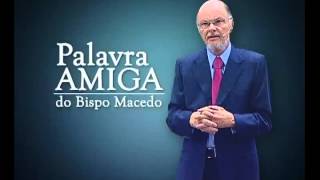 Palavra
AMIGA
do Bispo Macedo